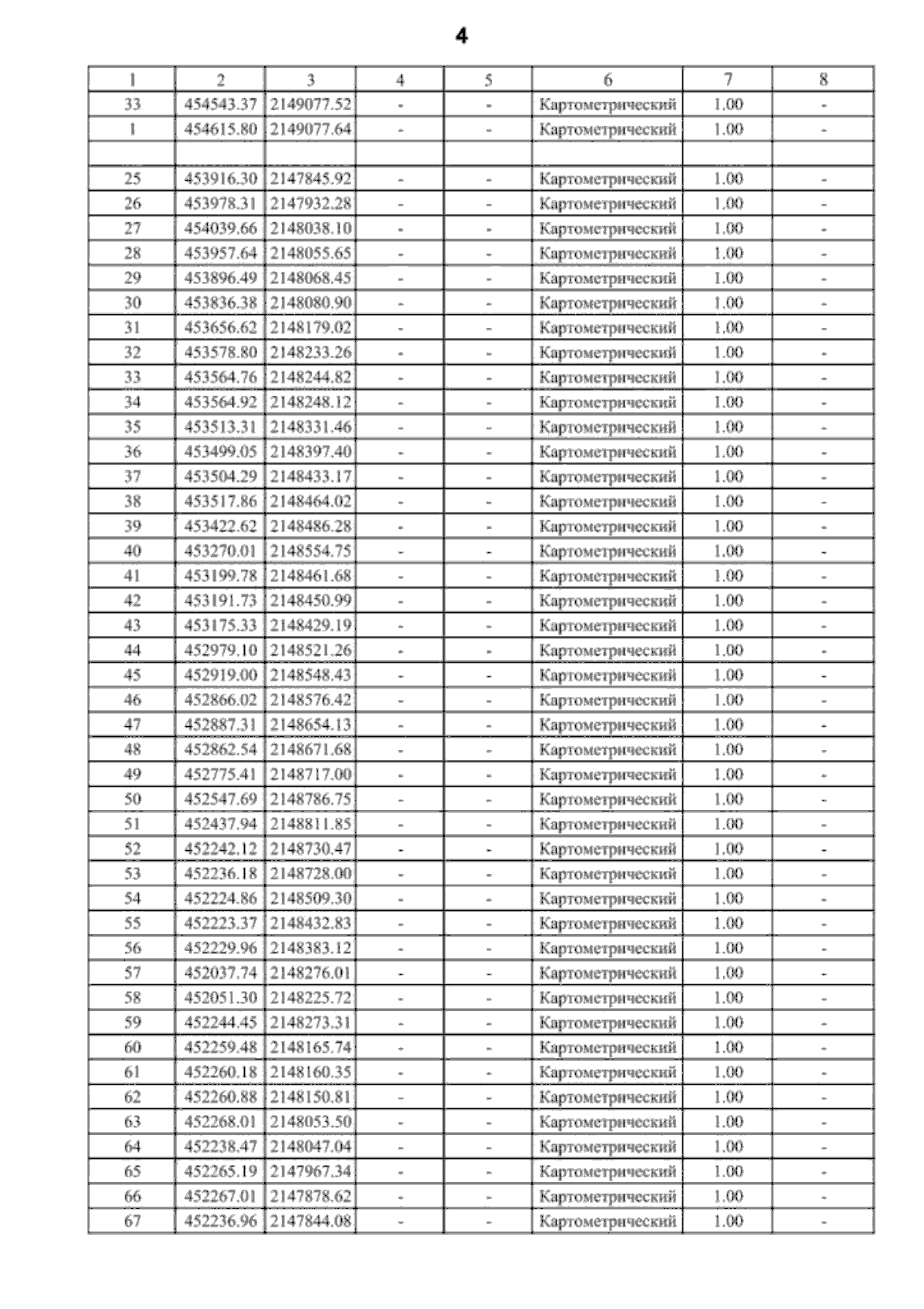 4

| 1 | 2 | 3 | 4 | 5 | 6 | 7 | 8 |
|---|---|---|---|---|---|---|---|
| 33 | 454543.37 | 2149077.52 | - | - | Картометрический | 1.00 | - |
| 1 | 454615.80 | 2149077.64 | - | - | Картометрический | 1.00 | - |
| | | | | | | | |
| 25 | 453916.30 | 2147845.92 | - | - | Картометрический | 1.00 | - |
| 26 | 453978.31 | 2147932.28 | - | - | Картометрический | 1.00 | - |
| 27 | 454039.66 | 2148038.10 | - | - | Картометрический | 1.00 | - |
| 28 | 453957.64 | 2148055.65 | - | - | Картометрический | 1.00 | - |
| 29 | 453896.49 | 2148068.45 | - | - | Картометрический | 1.00 | - |
| 30 | 453836.38 | 2148080.90 | - | - | Картометрический | 1.00 | - |
| 31 | 453656.62 | 2148179.02 | - | - | Картометрический | 1.00 | - |
| 32 | 453578.80 | 2148233.26 | - | - | Картометрический | 1.00 | - |
| 33 | 453564.76 | 2148244.82 | - | - | Картометрический | 1.00 | - |
| 34 | 453564.92 | 2148248.12 | - | - | Картометрический | 1.00 | - |
| 35 | 453513.31 | 2148331.46 | - | - | Картометрический | 1.00 | - |
| 36 | 453499.05 | 2148397.40 | - | - | Картометрический | 1.00 | - |
| 37 | 453504.29 | 2148433.17 | - | - | Картометрический | 1.00 | - |
| 38 | 453517.86 | 2148464.02 | - | - | Картометрический | 1.00 | - |
| 39 | 453422.62 | 2148486.28 | - | - | Картометрический | 1.00 | - |
| 40 | 453270.01 | 2148554.75 | - | - | Картометрический | 1.00 | - |
| 41 | 453199.78 | 2148461.68 | - | - | Картометрический | 1.00 | - |
| 42 | 453191.73 | 2148450.99 | - | - | Картометрический | 1.00 | - |
| 43 | 453175.33 | 2148429.19 | - | - | Картометрический | 1.00 | - |
| 44 | 452979.10 | 2148521.26 | - | - | Картометрический | 1.00 | - |
| 45 | 452919.00 | 2148548.43 | - | - | Картометрический | 1.00 | - |
| 46 | 452866.02 | 2148576.42 | - | - | Картометрический | 1.00 | - |
| 47 | 452887.31 | 2148654.13 | - | - | Картометрический | 1.00 | - |
| 48 | 452862.54 | 2148671.68 | - | - | Картометрический | 1.00 | - |
| 49 | 452775.41 | 2148717.00 | - | - | Картометрический | 1.00 | - |
| 50 | 452547.69 | 2148786.75 | - | - | Картометрический | 1.00 | - |
| 51 | 452437.94 | 2148811.85 | - | - | Картометрический | 1.00 | - |
| 52 | 452242.12 | 2148730.47 | - | - | Картометрический | 1.00 | - |
| 53 | 452236.18 | 2148728.00 | - | - | Картометрический | 1.00 | - |
| 54 | 452224.86 | 2148509.30 | - | - | Картометрический | 1.00 | - |
| 55 | 452223.37 | 2148432.83 | - | - | Картометрический | 1.00 | - |
| 56 | 452229.96 | 2148383.12 | - | - | Картометрический | 1.00 | - |
| 57 | 452037.74 | 2148276.01 | - | - | Картометрический | 1.00 | - |
| 58 | 452051.30 | 2148225.72 | - | - | Картометрический | 1.00 | - |
| 59 | 452244.45 | 2148273.31 | - | - | Картометрический | 1.00 | - |
| 60 | 452259.48 | 2148165.74 | - | - | Картометрический | 1.00 | - |
| 61 | 452260.18 | 2148160.35 | - | - | Картометрический | 1.00 | - |
| 62 | 452260.88 | 2148150.81 | - | - | Картометрический | 1.00 | - |
| 63 | 452268.01 | 2148053.50 | - | - | Картометрический | 1.00 | - |
| 64 | 452238.47 | 2148047.04 | - | - | Картометрический | 1.00 | - |
| 65 | 452265.19 | 2147967.34 | - | - | Картометрический | 1.00 | - |
| 66 | 452267.01 | 2147878.62 | - | - | Картометрический | 1.00 | - |
| 67 | 452236.96 | 2147844.08 | - | - | Картометрический | 1.00 | - |